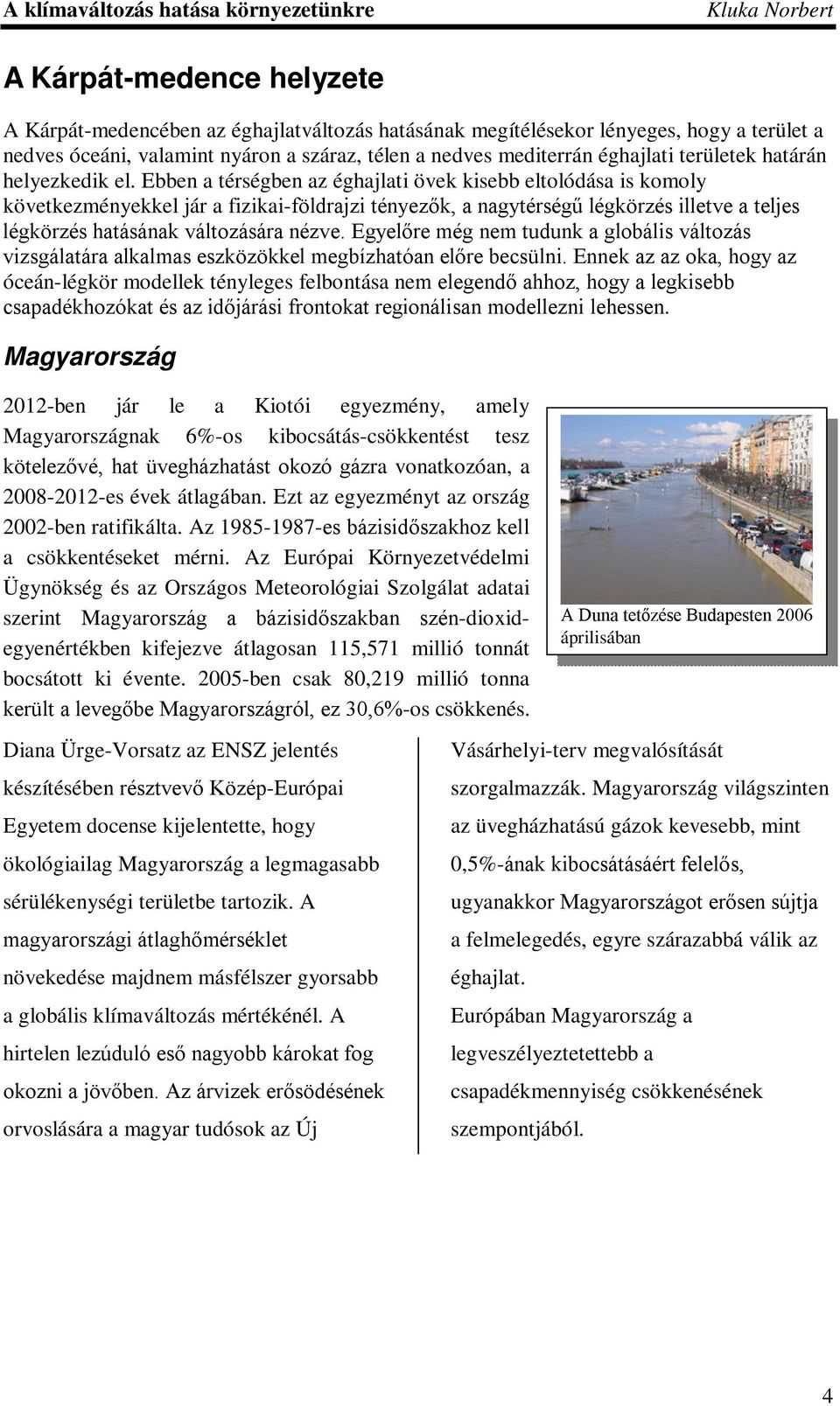 A klímaváltozás hatása környezetünkre Kluka Norbert

A Kárpát-medence helyzete

A Kárpát-medencében az éghajlatváltozás hatásának megítélésekor lényeges, hogy a terület a nedves óceáni, valamint nyáron a száraz, télen a nedves mediterrán éghajlati területek határán helyezkedik el. Ebben a térségben az éghajlati övek kisebb eltolódása is komoly következményekkel jár a fizikai-földrajzi tényezők, a nagytérségű légkörzés illetve a teljes légkörzés hatásának változására nézve. Egyelőre még nem tudunk a globális változás vizsgálatára alkalmas eszközökkel megbízhatóan előre becsülni. Ennek az az oka, hogy az óceán-légkör modellek tényleges felbontása nem elegendő ahhoz, hogy a legkisebb csapadékhozókat és az időjárási frontokat regionálisan modellezni lehessen.

Magyarország

2012-ben jár le a Kiotói egyezmény, amely Magyarországnak 6%-os kibocsátás-csökkentést tesz kötelezővé, hat üvegházhatást okozó gázra vonatkozóan, a 2008-2012-es évek átlagában. Ezt az egyezményt az ország 2002-ben ratifikálta. Az 1985-1987-es bázisidőszakhoz kell a csökkentéseket mérni. Az Európai Környezetvédelmi Ügynökség és az Országos Meteorológiai Szolgálat adatai szerint Magyarország a bázisidőszakban szén-dioxid-egyenértékben kifejezve átlagosan 115,571 millió tonnát bocsátott ki évente. 2005-ben csak 80,219 millió tonna került a levegőbe Magyarországról, ez 30,6%-os csökkenés.

A Duna tetőzése Budapesten 2006 áprilisában

Diana Ürge-Vorsatz az ENSZ jelentés készítésében résztvevő Közép-Európai Egyetem docense kijelentette, hogy ökológiailag Magyarország a legmagasabb sérülékenységi területbe tartozik. A magyarországi átlaghőmérséklet növekedése majdnem másfélszer gyorsabb a globális klímaváltozás mértékénél. A hirtelen lezúduló eső nagyobb károkat fog okozni a jövőben. Az árvizek erősödésének orvoslására a magyar tudósok az Új

Vásárhelyi-terv megvalósítását szorgalmazzák. Magyarország világszinten az üvegházhatású gázok kevesebb, mint 0,5%-ának kibocsátásáért felelős, ugyanakkor Magyarországot erősen sújtja a felmelegedés, egyre szárazabbá válik az éghajlat.
Európában Magyarország a legveszélyeztetettebb a csapadékmennyiség csökkenésének szempontjából.

4